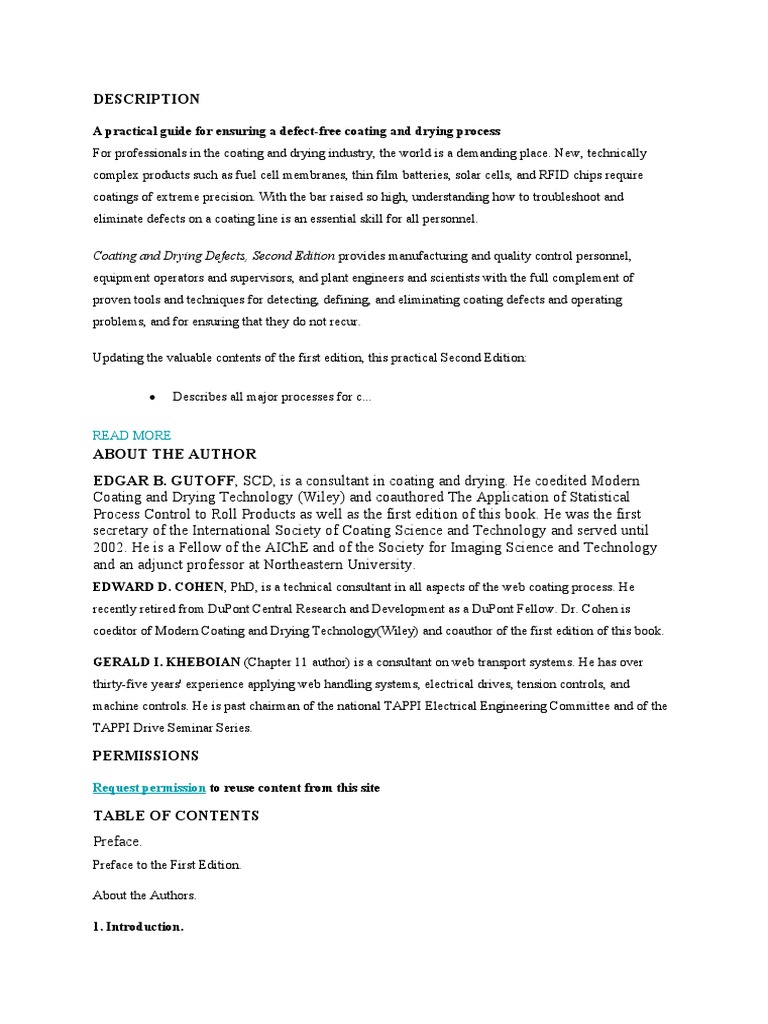 DESCRIPTION

A practical guide for ensuring a defect-free coating and drying process
For professionals in the coating and drying industry, the world is a demanding place. New, technically complex products such as fuel cell membranes, thin film batteries, solar cells, and RFID chips require coatings of extreme precision. With the bar raised so high, understanding how to troubleshoot and eliminate defects on a coating line is an essential skill for all personnel.

Coating and Drying Defects, Second Edition provides manufacturing and quality control personnel, equipment operators and supervisors, and plant engineers and scientists with the full complement of proven tools and techniques for detecting, defining, and eliminating coating defects and operating problems, and for ensuring that they do not recur.

Updating the valuable contents of the first edition, this practical Second Edition:

• Describes all major processes for c...

READ MORE
ABOUT THE AUTHOR

EDGAR B. GUTOFF, SCD, is a consultant in coating and drying. He coedited Modern Coating and Drying Technology (Wiley) and coauthored The Application of Statistical Process Control to Roll Products as well as the first edition of this book. He was the first secretary of the International Society of Coating Science and Technology and served until 2002. He is a Fellow of the AIChE and of the Society for Imaging Science and Technology and an adjunct professor at Northeastern University.

EDWARD D. COHEN, PhD, is a technical consultant in all aspects of the web coating process. He recently retired from DuPont Central Research and Development as a DuPont Fellow. Dr. Cohen is coeditor of Modern Coating and Drying Technology(Wiley) and coauthor of the first edition of this book.

GERALD I. KHEBOIAN (Chapter 11 author) is a consultant on web transport systems. He has over thirty-five years' experience applying web handling systems, electrical drives, tension controls, and machine controls. He is past chairman of the national TAPPI Electrical Engineering Committee and of the TAPPI Drive Seminar Series.

PERMISSIONS

Request permission to reuse content from this site

TABLE OF CONTENTS

Preface.

Preface to the First Edition.

About the Authors.

1. Introduction.